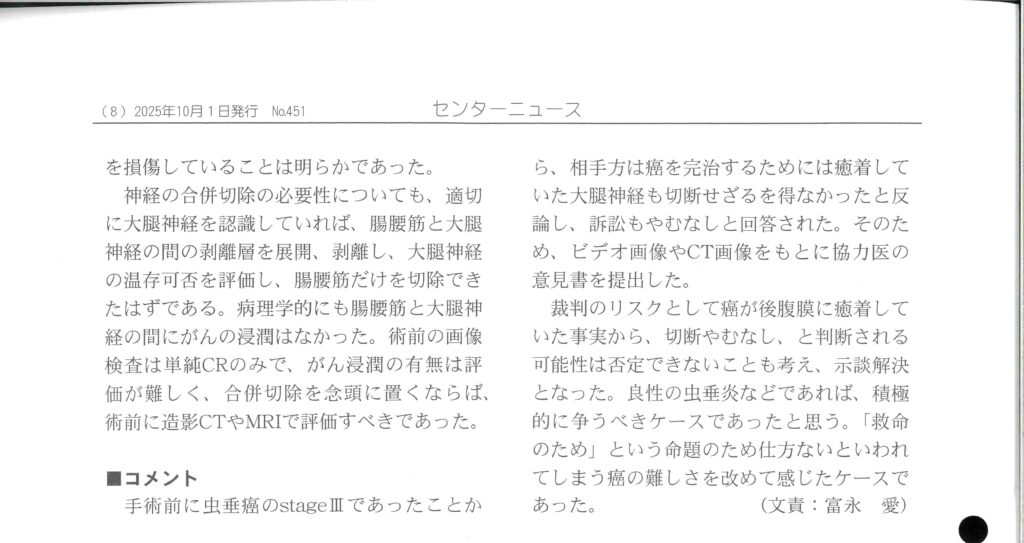 （8）2025年10月1日発行 No.451 センターニュース

を損傷していることは明らかであった。

神経の合併切除の必要性についても、適切に大腿神経を認識していれば、腸腰筋と大腿神経の間の剥離層を展開、剥離し、大腿神経の温存可否を評価し、腸腰筋だけを切除できたはずである。病理学的にも腸腰筋と大腿神経の間にがんの浸潤はなかった。術前の画像検査は単純CRのみで、がん浸潤の有無は評価が難しく、合併切除を念頭に置くならば、術前に造影CTやMRIで評価すべきであった。

■コメント

手術前に虫垂癌のstageⅢであったことから、相手方は癌を完治するためには癒着していた大腿神経も切断せざるを得なかったと反論し、訴訟もやむなしと回答された。そのため、ビデオ画像やCT画像をもとに協力医の意見書を提出した。

裁判のリスクとして癌が後腹膜に癒着していた事実から、切断やむなし、と判断される可能性は否定できないことも考え、示談解決となった。良性の虫垂炎などであれば、積極的に争うべきケースであったと思う。「救命のため」という命題のため仕方ないといわれてしまう癌の難しさを改めて感じたケースであった。 （文責：富永 愛）